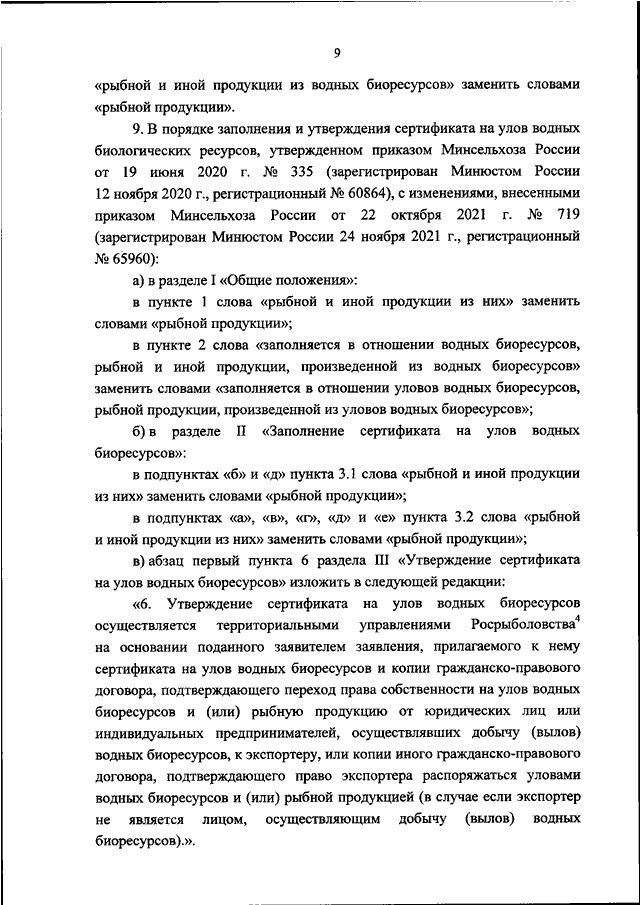 9

«рыбной и иной продукции из водных биоресурсов» заменить словами «рыбной продукции».

9. В порядке заполнения и утверждения сертификата на улов водных биологических ресурсов, утвержденном приказом Минсельхоза России от 19 июня 2020 г. № 335 (зарегистрирован Минюстом России 12 ноября 2020 г., регистрационный № 60864), с изменениями, внесенными приказом Минсельхоза России от 22 октября 2021 г. № 719 (зарегистрирован Минюстом России 24 ноября 2021 г., регистрационный № 65960):

а) в разделе I «Общие положения»:

в пункте 1 слова «рыбной и иной продукции из них» заменить словами «рыбной продукции»;

в пункте 2 слова «заполняется в отношении водных биоресурсов, рыбной и иной продукции, произведенной из водных биоресурсов» заменить словами «заполняется в отношении уловов водных биоресурсов, рыбной продукции, произведенной из уловов водных биоресурсов»;

б) в разделе II «Заполнение сертификата на улов водных биоресурсов»:

в подпунктах «б» и «д» пункта 3.1 слова «рыбной и иной продукции из них» заменить словами «рыбной продукции»;

в подпунктах «а», «в», «г», «д» и «е» пункта 3.2 слова «рыбной и иной продукции из них» заменить словами «рыбной продукции»;

в) абзац первый пункта 6 раздела III «Утверждение сертификата на улов водных биоресурсов» изложить в следующей редакции:

«6. Утверждение сертификата на улов водных биоресурсов осуществляется территориальными управлениями Росрыболовства$^4$ на основании поданного заявителем заявления, прилагаемого к нему сертификата на улов водных биоресурсов и копии гражданско-правового договора, подтверждающего переход права собственности на улов водных биоресурсов и (или) рыбную продукцию от юридических лиц или индивидуальных предпринимателей, осуществлявших добычу (вылов) водных биоресурсов, к экспортеру, или копии иного гражданско-правового договора, подтверждающего право экспортера распоряжаться уловами водных биоресурсов и (или) рыбной продукцией (в случае если экспортер не является лицом, осуществляющим добычу (вылов) водных биоресурсов).».